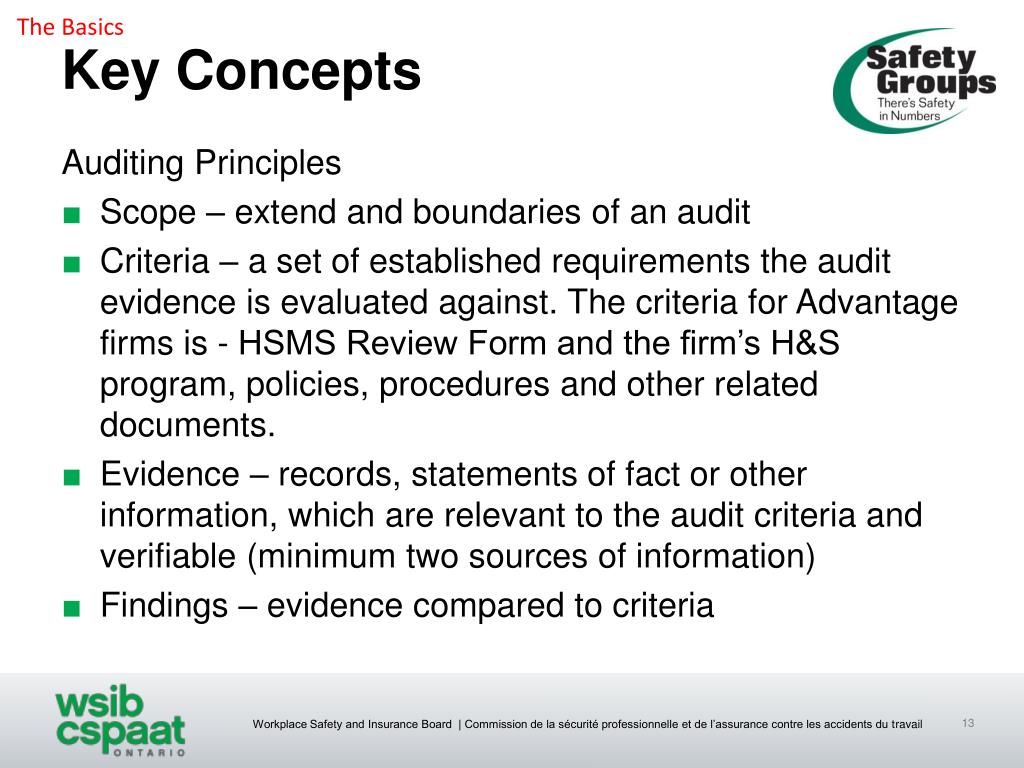 The Basics

Key Concepts

Safety Groups
There's Safety in Numbers

Auditing Principles

■ Scope – extend and boundaries of an audit

■ Criteria – a set of established requirements the audit evidence is evaluated against. The criteria for Advantage firms is - HSMS Review Form and the firm's H&S program, policies, procedures and other related documents.

■ Evidence – records, statements of fact or other information, which are relevant to the audit criteria and verifiable (minimum two sources of information)

■ Findings – evidence compared to criteria

wsib cspaat ONTARIO

Workplace Safety and Insurance Board | Commission de la sécurité professionnelle et de l'assurance contre les accidents du travail

13